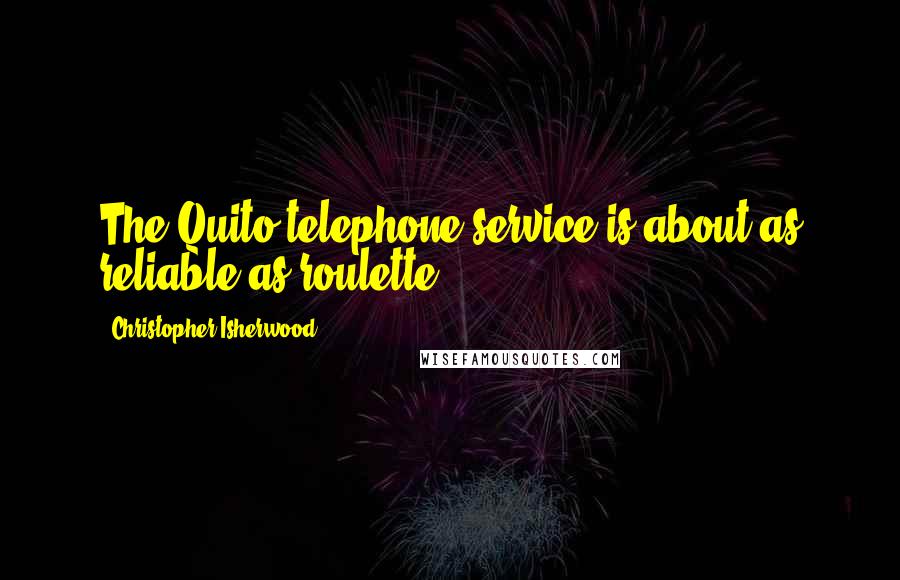 The Quito telephone service is about as reliable as roulette.

Christopher Isherwood

WISEFAMOUSQUOTES.COM